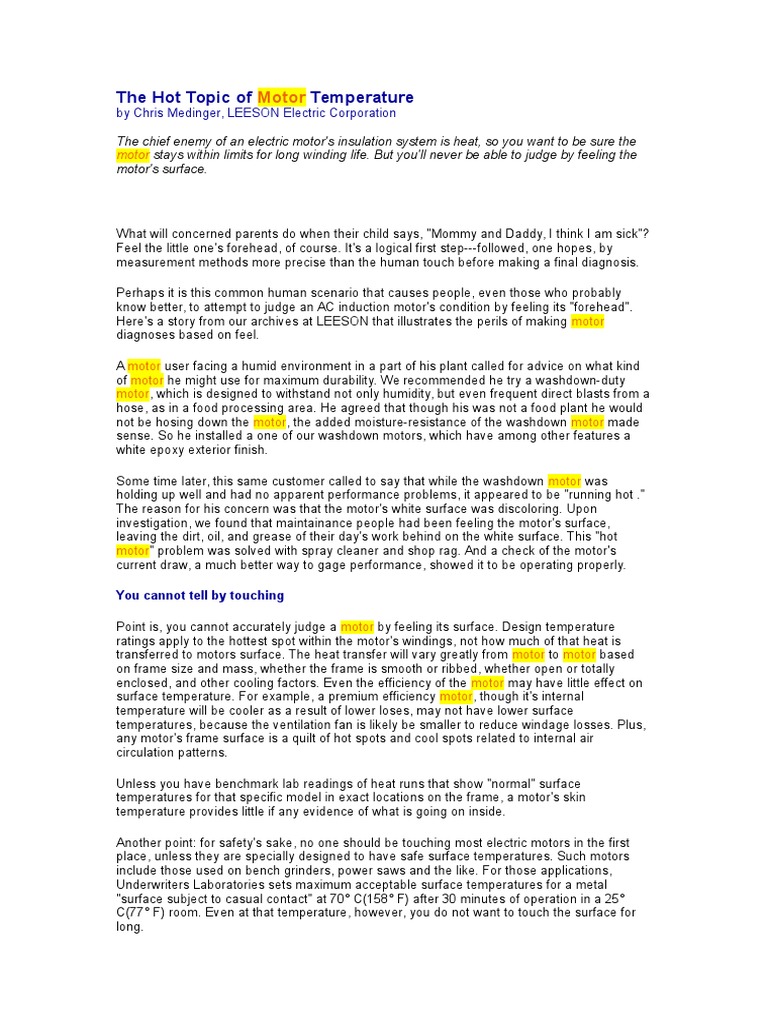 The Hot Topic of Motor Temperature
by Chris Medinger, LEESON Electric Corporation

The chief enemy of an electric motor's insulation system is heat, so you want to be sure the motor stays within limits for long winding life. But you'll never be able to judge by feeling the motor's surface.

What will concerned parents do when their child says, "Mommy and Daddy, I think I am sick"? Feel the little one's forehead, of course. It's a logical first step---followed, one hopes, by measurement methods more precise than the human touch before making a final diagnosis.

Perhaps it is this common human scenario that causes people, even those who probably know better, to attempt to judge an AC induction motor's condition by feeling its "forehead". Here's a story from our archives at LEESON that illustrates the perils of making motor diagnoses based on feel.

A motor user facing a humid environment in a part of his plant called for advice on what kind of motor he might use for maximum durability. We recommended he try a washdown-duty motor, which is designed to withstand not only humidity, but even frequent direct blasts from a hose, as in a food processing area. He agreed that though his was not a food plant he would not be hosing down the motor, the added moisture-resistance of the washdown motor made sense. So he installed a one of our washdown motors, which have among other features a white epoxy exterior finish.

Some time later, this same customer called to say that while the washdown motor was holding up well and had no apparent performance problems, it appeared to be "running hot ." The reason for his concern was that the motor's white surface was discoloring. Upon investigation, we found that maintainance people had been feeling the motor's surface, leaving the dirt, oil, and grease of their day's work behind on the white surface. This "hot motor" problem was solved with spray cleaner and shop rag. And a check of the motor's current draw, a much better way to gage performance, showed it to be operating properly.

You cannot tell by touching

Point is, you cannot accurately judge a motor by feeling its surface. Design temperature ratings apply to the hottest spot within the motor's windings, not how much of that heat is transferred to motors surface. The heat transfer will vary greatly from motor to motor based on frame size and mass, whether the frame is smooth or ribbed, whether open or totally enclosed, and other cooling factors. Even the efficiency of the motor may have little effect on surface temperature. For example, a premium efficiency motor, though it's internal temperature will be cooler as a result of lower loses, may not have lower surface temperatures, because the ventilation fan is likely be smaller to reduce windage losses. Plus, any motor's frame surface is a quilt of hot spots and cool spots related to internal air circulation patterns.

Unless you have benchmark lab readings of heat runs that show "normal" surface temperatures for that specific model in exact locations on the frame, a motor's skin temperature provides little if any evidence of what is going on inside.

Another point: for safety's sake, no one should be touching most electric motors in the first place, unless they are specially designed to have safe surface temperatures. Such motors include those used on bench grinders, power saws and the like. For those applications, Underwriters Laboratories sets maximum acceptable surface temperatures for a metal "surface subject to casual contact" at 70° C(158° F) after 30 minutes of operation in a 25° C(77° F) room. Even at that temperature, however, you do not want to touch the surface for long.